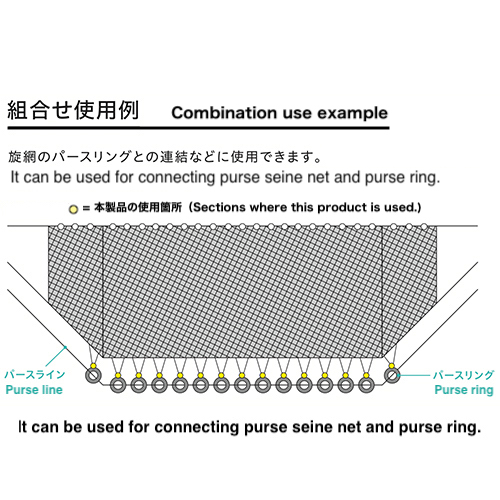 組合せ使用例 Combination use example

旋網のパースリングとの連結などに使用できます。
It can be used for connecting purse seine net and purse ring.

= 本製品の使用箇所（Sections where this product is used.）

パースライン
Purse line

パースリング
Purse ring

It can be used for connecting purse seine net and purse ring.